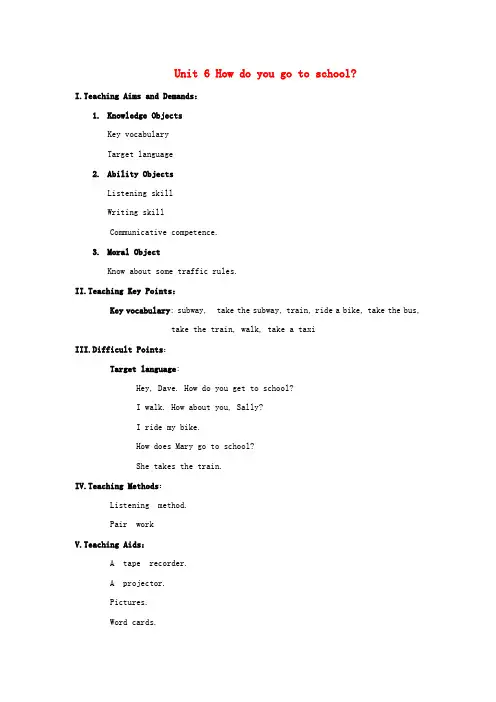 Unit 6 How do you go to school?

I. Teaching Aims and Demands:

1. Knowledge Objects

Key vocabulary

Target language

2. Ability Objects

Listening skill

Writing skill

Communicative competence.

3. Moral Object

Know about some traffic rules.

II. Teaching Key Points:

Key vocabulary: subway, take the subway, train, ride a bike, take the bus, take the train, walk, take a taxi

III. Difficult Points:

Target language:

Hey, Dave. How do you get to school?

I walk. How about you, Sally?

I ride my bike.

How does Mary go to school?

She takes the train.

IV. Teaching Methods:

Listening method.

Pair work

V. Teaching Aids:

A tape recorder.

A projector.

Pictures.

Word cards.